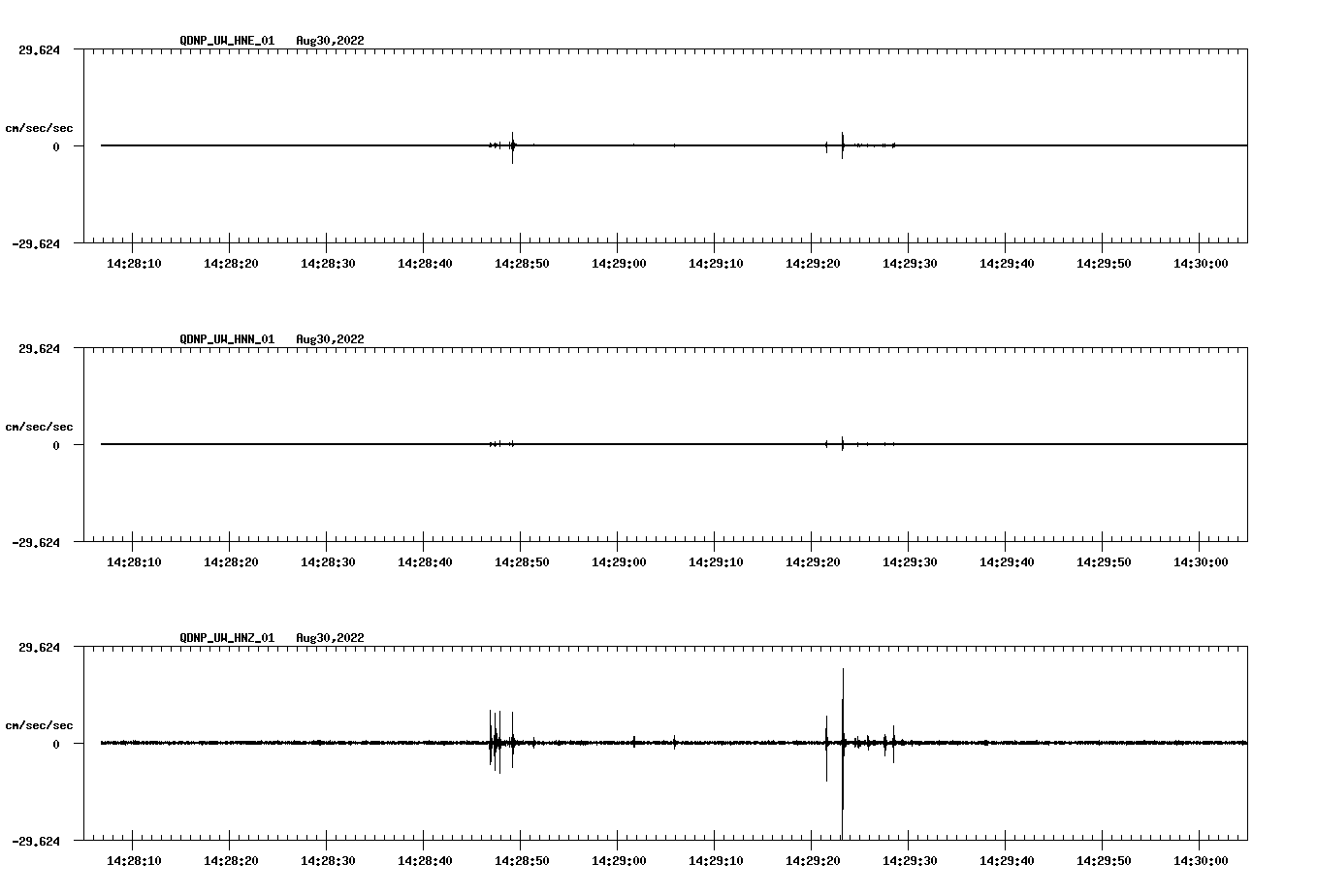 QDNP_UW_HNE_01 Aug30,2022

29.624

cm/sec/sec

0

-29.624

14:28:10 14:28:20 14:28:30 14:28:40 14:28:50 14:29:00 14:29:10 14:29:20 14:29:30 14:29:40 14:29:50 14:30:00

QDNP_UW_HNN_01 Aug30,2022

29.624

cm/sec/sec

0

-29.624

14:28:10 14:28:20 14:28:30 14:28:40 14:28:50 14:29:00 14:29:10 14:29:20 14:29:30 14:29:40 14:29:50 14:30:00

QDNP_UW_HNZ_01 Aug30,2022

29.624

cm/sec/sec

0

-29.624

14:28:10 14:28:20 14:28:30 14:28:40 14:28:50 14:29:00 14:29:10 14:29:20 14:29:30 14:29:40 14:29:50 14:30:00